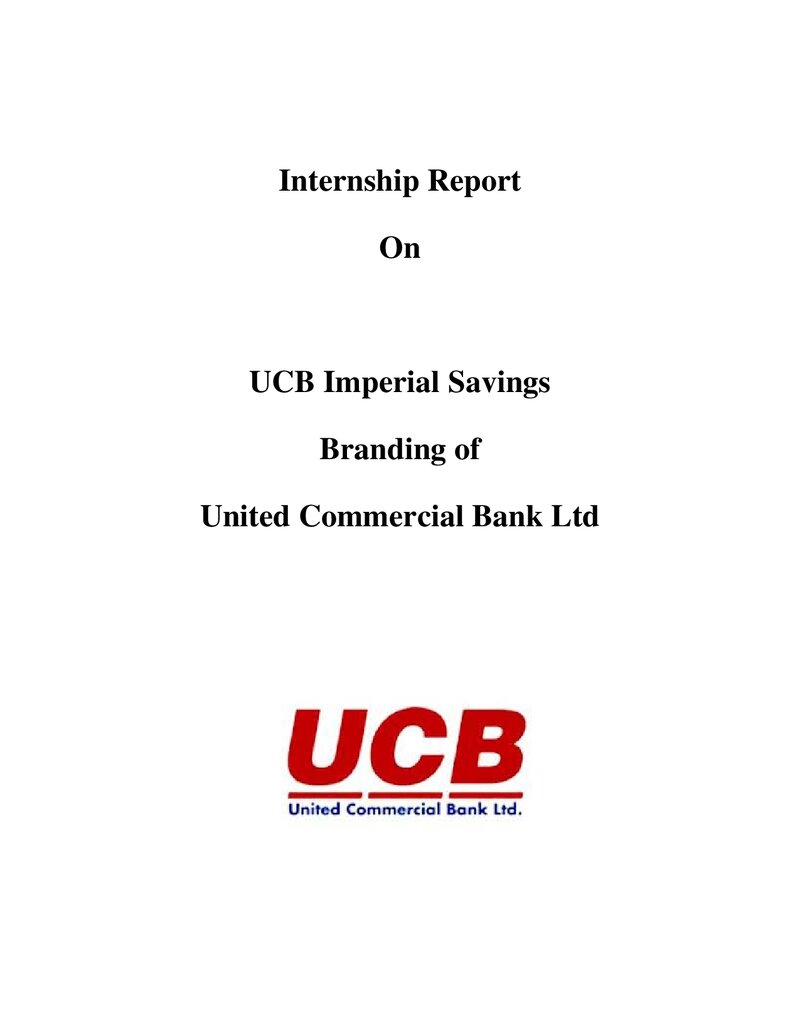 Internship Report

On

UCB Imperial Savings

Branding of

United Commercial Bank Ltd

UCB

United Commercial Bank Ltd.